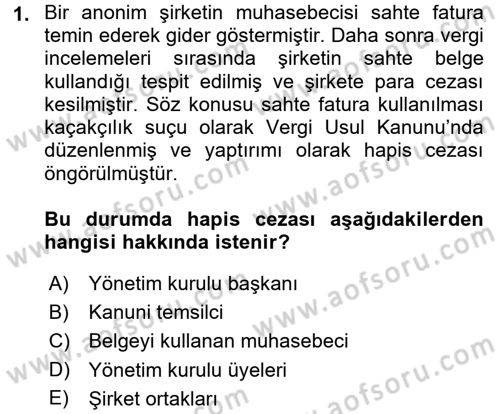 1. Bir anonim şirketin muhasebecisi sahte fatura temin ederek gider göstermiştir. Daha sonra vergi incelemeleri sırasında şirketin sahte belge kullandığı tespit edilmiş ve şirkete para cezası kesilmiştir. Söz konusu sahte fatura kullanılması kaçakçılık suçu olarak Vergi Usul Kanunu'nda düzenlenmiş ve yaptırımı olarak hapis cezası öngörülmüştür.

Bu durumda hapis cezası aşağıdakilerden hangisi hakkında istenir?

A) Yönetim kurulu başkanı
B) Kanuni temsilci
C) Belgeyi kullanan muhasebeci
D) Yönetim kurulu üyeleri
E) Şirket ortakları

www.aofsoru.com